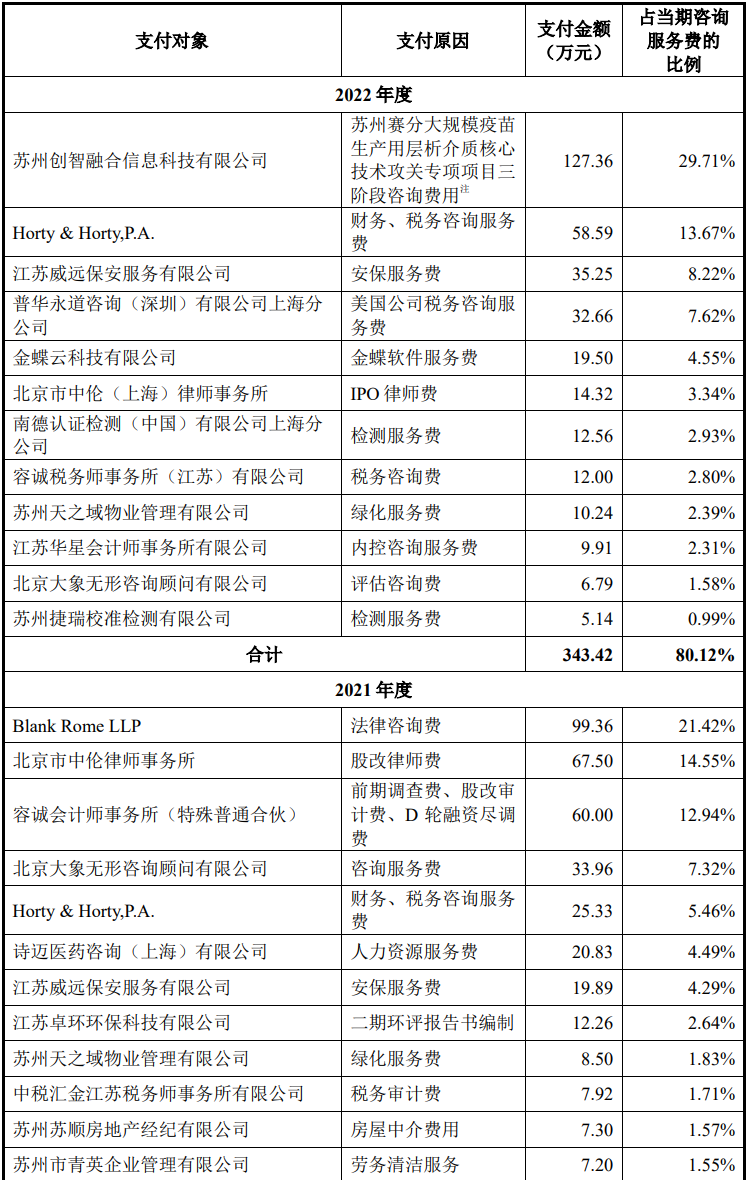 | 支付对象 | 支付原因 | 支付金额（万元） | 占当期咨询服务费的比例 |
|---|---|---|---|
| 2022 年度 | | | |
| 苏州创智融合信息科技有限公司 | 苏州赛分大规模疫苗生产用层析介质核心技术攻关专项项目三阶段咨询费用$^{注}$ | 127.36 | 29.71% |
| Horty & Horty,P.A. | 财务、税务咨询服务费 | 58.59 | 13.67% |
| 江苏威远保安服务有限公司 | 安保服务费 | 35.25 | 8.22% |
| 普华永道咨询（深圳）有限公司上海分公司 | 美国公司税务咨询服务费 | 32.66 | 7.62% |
| 金蝶云科技有限公司 | 金蝶软件服务费 | 19.50 | 4.55% |
| 北京市中伦（上海）律师事务所 | IPO 律师费 | 14.32 | 3.34% |
| 南德认证检测（中国）有限公司上海分公司 | 检测服务费 | 12.56 | 2.93% |
| 容诚税务师事务所（江苏）有限公司 | 税务咨询费 | 12.00 | 2.80% |
| 苏州天之域物业管理有限公司 | 绿化服务费 | 10.24 | 2.39% |
| 江苏华星会计师事务所有限公司 | 内控咨询服务费 | 9.91 | 2.31% |
| 北京大象无形咨询顾问有限公司 | 评估咨询费 | 6.79 | 1.58% |
| 苏州捷瑞校准检测有限公司 | 检测服务费 | 5.14 | 0.99% |
| 合计 | | 343.42 | 80.12% |
| 2021 年度 | | | |
| Blank Rome LLP | 法律咨询费 | 99.36 | 21.42% |
| 北京市中伦律师事务所 | 股改律师费 | 67.50 | 14.55% |
| 容诚会计师事务所（特殊普通合伙） | 前期调查费、股改审计费、D 轮融资尽调费 | 60.00 | 12.94% |
| 北京大象无形咨询顾问有限公司 | 咨询服务费 | 33.96 | 7.32% |
| Horty & Horty,P.A. | 财务、税务咨询服务费 | 25.33 | 5.46% |
| 诗迈医药咨询（上海）有限公司 | 人力资源服务费 | 20.83 | 4.49% |
| 江苏威远保安服务有限公司 | 安保服务费 | 19.89 | 4.29% |
| 江苏卓环环保科技有限公司 | 二期环评报告书编制 | 12.26 | 2.64% |
| 苏州天之域物业管理有限公司 | 绿化服务费 | 8.50 | 1.83% |
| 中税汇金江苏税务师事务所有限公司 | 税务审计费 | 7.92 | 1.71% |
| 苏州苏顺房地产经纪有限公司 | 房屋中介费用 | 7.30 | 1.57% |
| 苏州市青英企业管理有限公司 | 劳务清洁服务 | 7.20 | 1.55% |